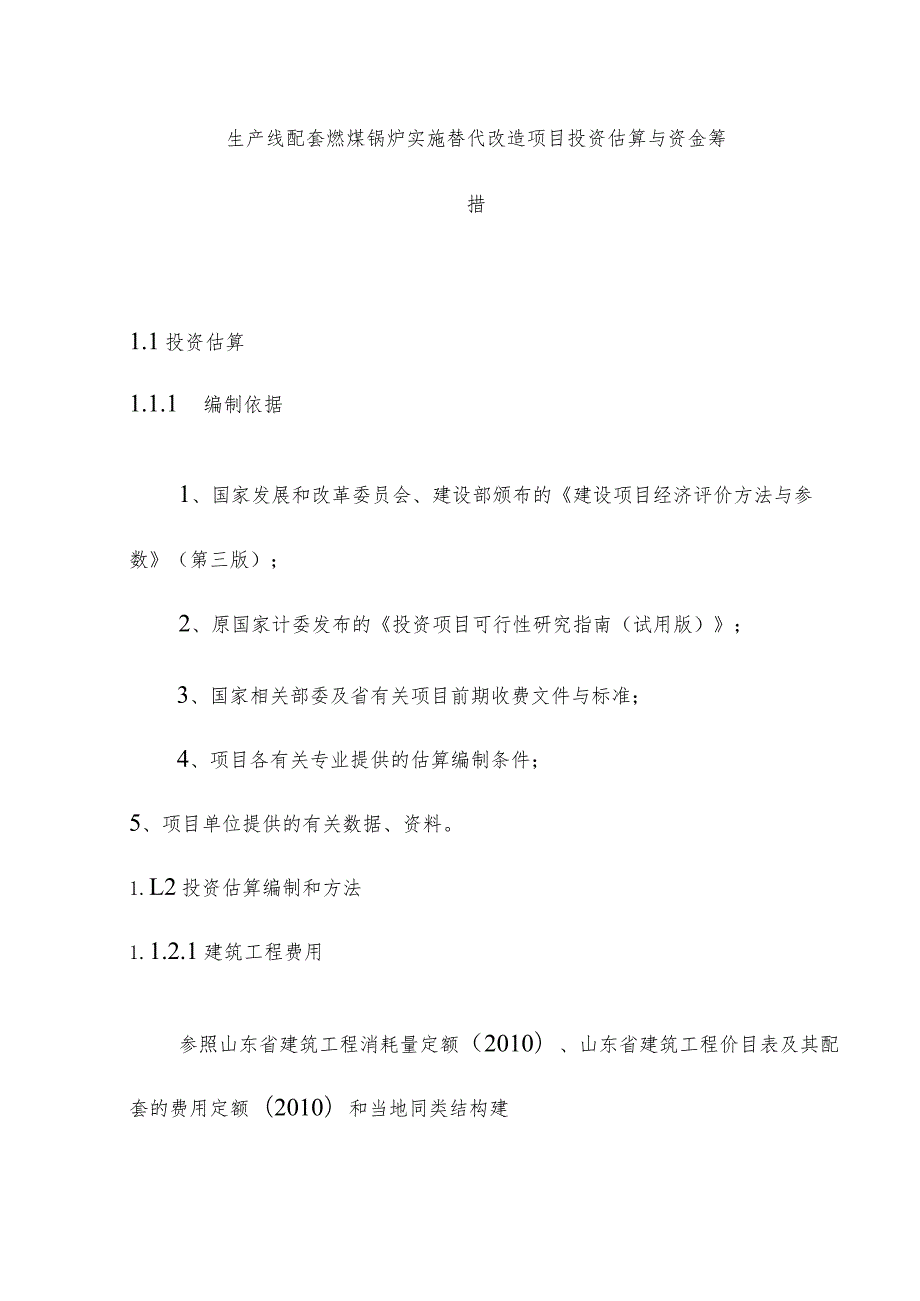 生产线配套燃煤锅炉实施替代改造项目投资估算与资金筹措

1.1 投资估算

1.1.1 编制依据

1、国家发展和改革委员会、建设部颁布的《建设项目经济评价方法与参数》（第三版）；

2、原国家计委发布的《投资项目可行性研究指南（试用版）》；

3、国家相关部委及省有关项目前期收费文件与标准；

4、项目各有关专业提供的估算编制条件；

5、项目单位提供的有关数据、资料。

1. L2 投资估算编制和方法

1. 1.2.1 建筑工程费用

参照山东省建筑工程消耗量定额（2010）、山东省建筑工程价目表及其配套的费用定额（2010）和当地同类结构建